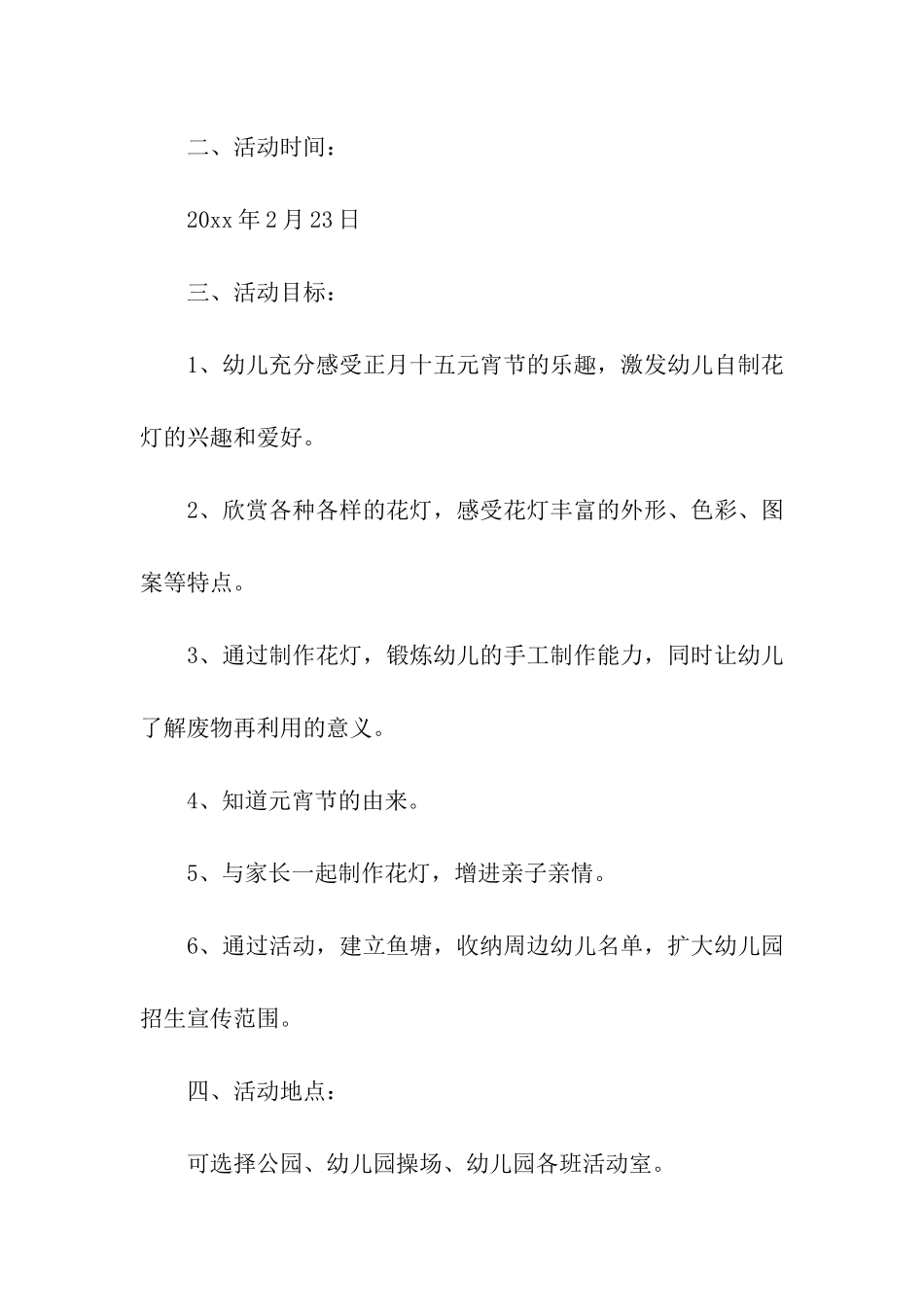 二、活动时间：

20xx年2月23日

三、活动目标：

1、幼儿充分感受正月十五元宵节的乐趣，激发幼儿自制花灯的兴趣和爱好。

2、欣赏各种各样的花灯，感受花灯丰富的外形、色彩、图案等特点。

3、通过制作花灯，锻炼幼儿的手工制作能力，同时让幼儿了解废物再利用的意义。

4、知道元宵节的由来。

5、与家长一起制作花灯，增进亲子亲情。

6、通过活动，建立鱼塘，收纳周边幼儿名单，扩大幼儿园招生宣传范围。

四、活动地点：

可选择公园、幼儿园操场、幼儿园各班活动室。